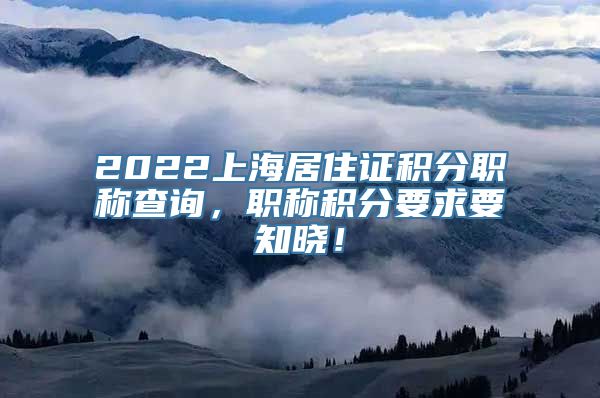 2022上海居住证积分职称查询，职称积分要求要知晓！